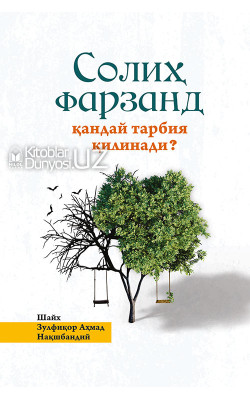 Солиҳ фарзанд

қандай тарбия қилинади?

Kitoblar Dunyosi.UZ

Шайх
Зулфиқор Аҳмад
Нақшбандий